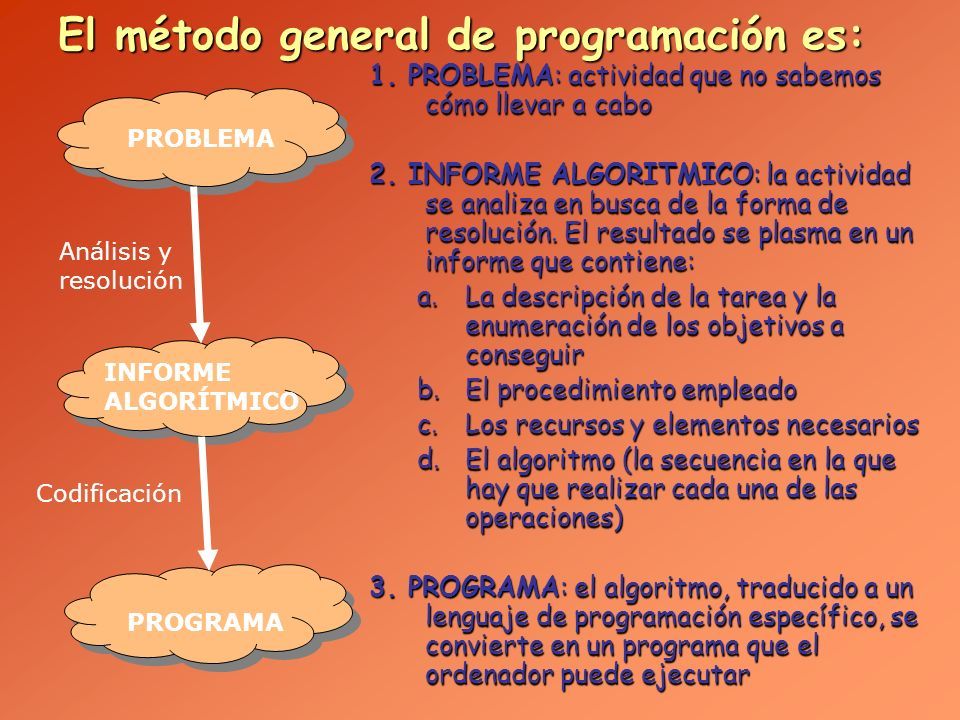 El método general de programación es:

PROBLEMA

Análisis y resolución

INFORME ALGORÍTMICO

Codificación

PROGRAMA

1. PROBLEMA: actividad que no sabemos cómo llevar a cabo

2. INFORME ALGORITMICO: la actividad se analiza en busca de la forma de resolución. El resultado se plasma en un informe que contiene:

a. La descripción de la tarea y la enumeración de los objetivos a conseguir
b. El procedimiento empleado
c. Los recursos y elementos necesarios
d. El algoritmo (la secuencia en la que hay que realizar cada una de las operaciones)

3. PROGRAMA: el algoritmo, traducido a un lenguaje de programación específico, se convierte en un programa que el ordenador puede ejecutar